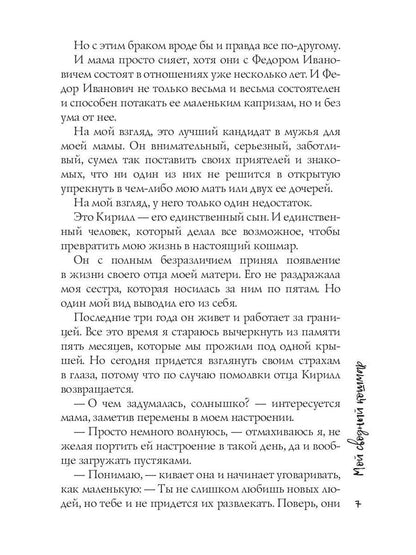 Но с этим браком вроде бы и правда все по-другому. И мама просто сияет, хотя они с Федором Ивановичем состоят в отношениях уже несколько лет. И Федор Иванович не только весьма и весьма состоятелен и способен потакать ее маленьким капризам, но и без ума от нее.

На мой взгляд, это лучший кандидат в мужья для моей мамы. Он внимательный, серьезный, заботливый, сумел так поставить своих приятелей и знакомых, что ни один из них не решится в открытую упрекнуть в чем-либо мою мать или двух ее дочерей.

На мой взгляд, у него только один недостаток.

Это Кирилл — его единственный сын. И единственный человек, который делал все возможное, чтобы превратить мою жизнь в настоящий кошмар.

Он с полным безразличием принял появление в жизни своего отца моей матери. Его не раздражала моя сестра, которая носилась за ним по пятам. Но один мой вид выводил его из себя.

Последние три года он живет и работает за границей. Все это время я стараюсь вычеркнуть из памяти пять месяцев, которые мы прожили под одной крышей. Но сегодня придется взглянуть своим страхам в глаза, потому что по случаю помолвки отца Кирилл возвращается.

— О чем задумалась, солнышко? — интересуется мама, заметив перемены в моем настроении.

— Просто немного волнуюсь, — отмахиваюсь я, не желая портить ей настроение в такой день, да и вообще загружать пустяками.

— Понимаю, — кивает она и начинает уговаривать, как маленькую: — Ты не слишком любишь новых людей, но тебе и не придется их развлекать. Поверь, они

Мой сводный кошмар

7